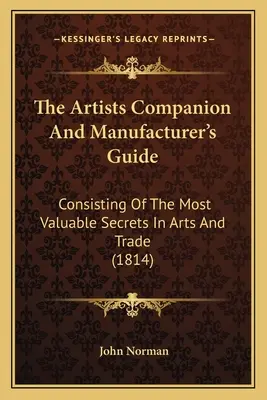 —KESSINGER'S LEGACY REPRINTS—

The Artists Companion And Manufacturer's Guide

Consisting Of The Most Valuable Secrets In Arts And Trade (1814)

John Norman